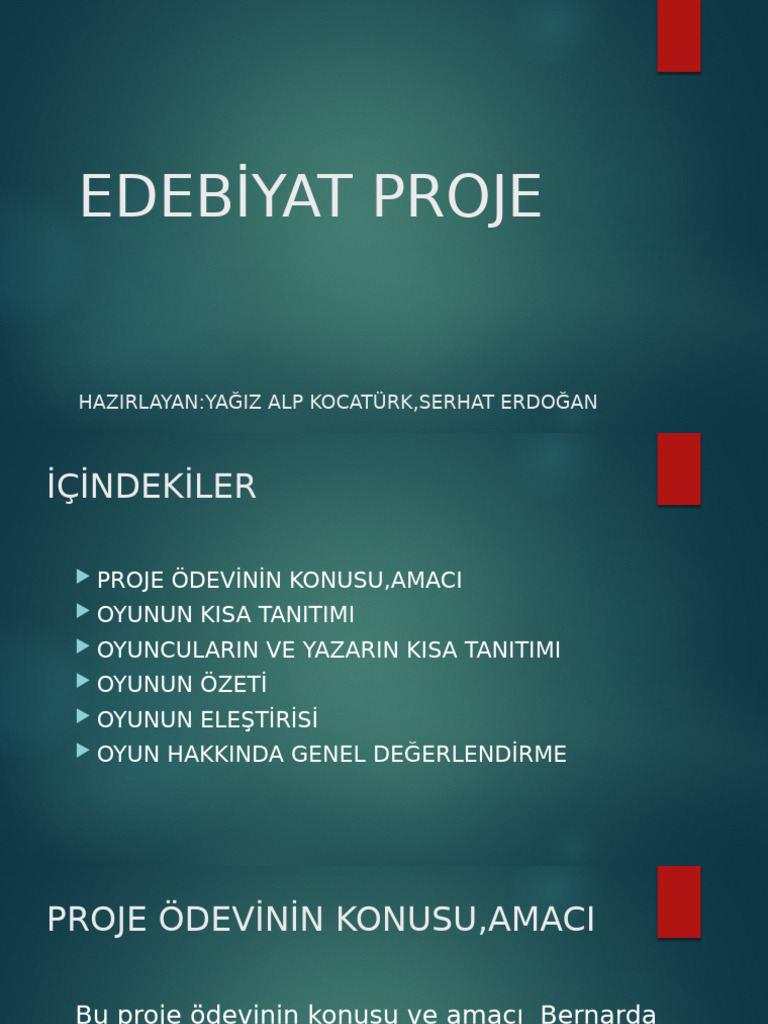 EDEBİYAT PROJE

HAZIRLAYAN:YAĞIZ ALP KOCATÜRK,SERHAT ERDOĞAN

İÇİNDEKİLER

PROJE ÖDEVİNİN KONUSU,AMACI
OYUNUN KISA TANITIMI
OYUNCULARIN VE YAZARIN KISA TANITIMI
OYUNUN ÖZETİ
OYUNUN ELEŞTİRİSİ
OYUN HAKKINDA GENEL DEĞERLENDİRME

PROJE ÖDEVİNİN KONUSU,AMACI

Bu proje ödevinin konusu ve amacı  Bernarda